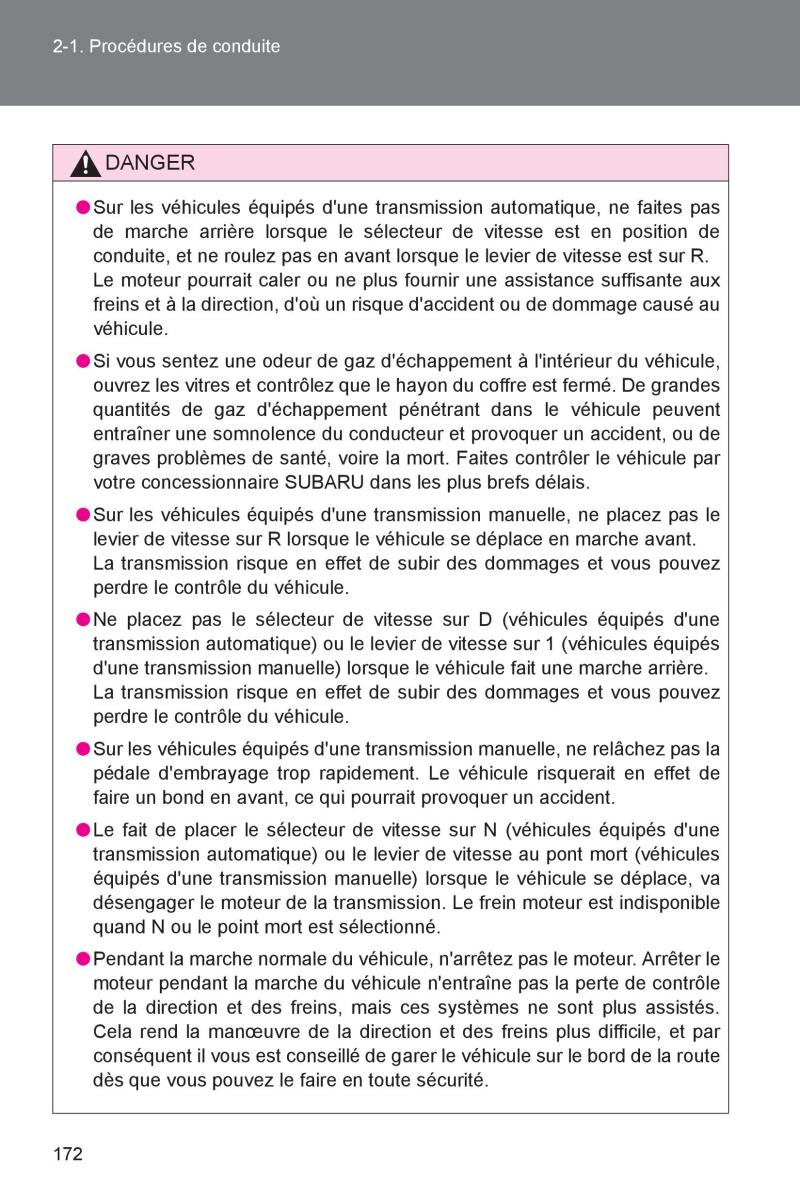 2-1. Procédures de conduite

DANGER

●Sur les véhicules équipés d'une transmission automatique, ne faites pas de marche arrière lorsque le sélecteur de vitesse est en position de conduite, et ne roulez pas en avant lorsque le levier de vitesse est sur R.
Le moteur pourrait caler ou ne plus fournir une assistance suffisante aux freins et à la direction, d'où un risque d'accident ou de dommage causé au véhicule.

●Si vous sentez une odeur de gaz d'échappement à l'intérieur du véhicule, ouvrez les vitres et contrôlez que le hayon du coffre est fermé. De grandes quantités de gaz d'échappement pénétrant dans le véhicule peuvent entraîner une somnolence du conducteur et provoquer un accident, ou de graves problèmes de santé, voire la mort. Faites contrôler le véhicule par votre concessionnaire SUBARU dans les plus brefs délais.

●Sur les véhicules équipés d'une transmission manuelle, ne placez pas le levier de vitesse sur R lorsque le véhicule se déplace en marche avant.
La transmission risque en effet de subir des dommages et vous pouvez perdre le contrôle du véhicule.

●Ne placez pas le sélecteur de vitesse sur D (véhicules équipés d'une transmission automatique) ou le levier de vitesse sur 1 (véhicules équipés d'une transmission manuelle) lorsque le véhicule fait une marche arrière.
La transmission risque en effet de subir des dommages et vous pouvez perdre le contrôle du véhicule.

●Sur les véhicules équipés d'une transmission manuelle, ne relâchez pas la pédale d'embrayage trop rapidement. Le véhicule risquerait en effet de faire un bond en avant, ce qui pourrait provoquer un accident.

●Le fait de placer le sélecteur de vitesse sur N (véhicules équipés d'une transmission automatique) ou le levier de vitesse au pont mort (véhicules équipés d'une transmission manuelle) lorsque le véhicule se déplace, va désengager le moteur de la transmission. Le frein moteur est indisponible quand N ou le point mort est sélectionné.

●Pendant la marche normale du véhicule, n'arrêtez pas le moteur. Arrêter le moteur pendant la marche du véhicule n'entraîne pas la perte de contrôle de la direction et des freins, mais ces systèmes ne sont plus assistés. Cela rend la manœuvre de la direction et des freins plus difficile, et par conséquent il vous est conseillé de garer le véhicule sur le bord de la route dès que vous pouvez le faire en toute sécurité.

172